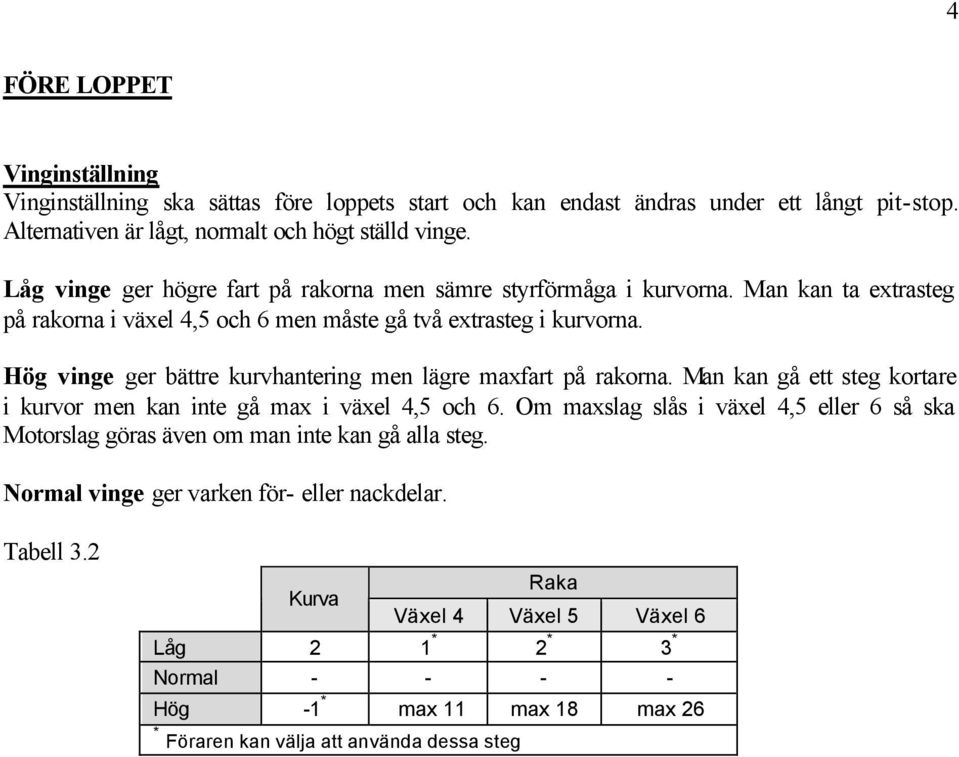 4

FÖRE LOPPET

Vinginställning
Vinginställning ska sättas före loppets start och kan endast ändras under ett långt pit-stop. Alternativen är lågt, normalt och högt ställd vinge.

Låg vinge ger högre fart på rakorna men sämre styrförmåga i kurvorna. Man kan ta extrasteg på rakorna i växel 4,5 och 6 men måste gå två extrasteg i kurvorna.

Hög vinge ger bättre kurvhantering men lägre maxfart på rakorna. Man kan gå ett steg kortare i kurvor men kan inte gå max i växel 4,5 och 6. Om maxslag slås i växel 4,5 eller 6 så ska Motorslag göras även om man inte kan gå alla steg.

Normal vinge ger varken för- eller nackdelar.

Tabell 3.2

| | Kurva | Raka | | |
|---|---|---|---|---|
| | | Växel 4 | Växel 5 | Växel 6 |
| Låg | 2 | $1^*$ | $2^*$ | $3^*$ |
| Normal | - | - | - | - |
| Hög | $-1^*$ | max 11 | max 18 | max 26 |

$^*$ Föraren kan välja att använda dessa steg